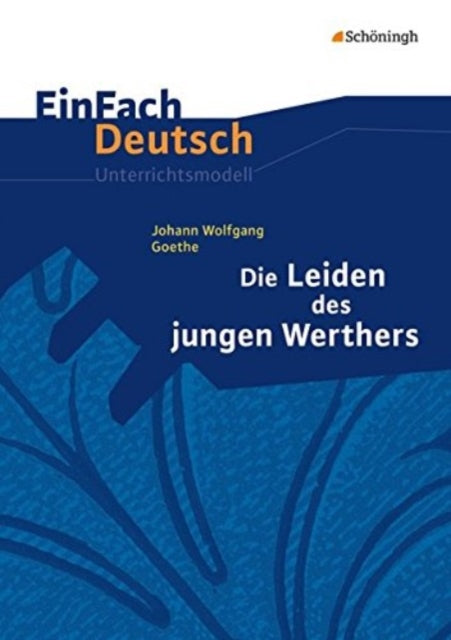 Schöningh

EinFach Deutsch
Unterrichtsmodell

Johann Wolfgang Goethe

Die Leiden des jungen Werthers